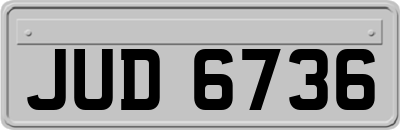 JUD 6736